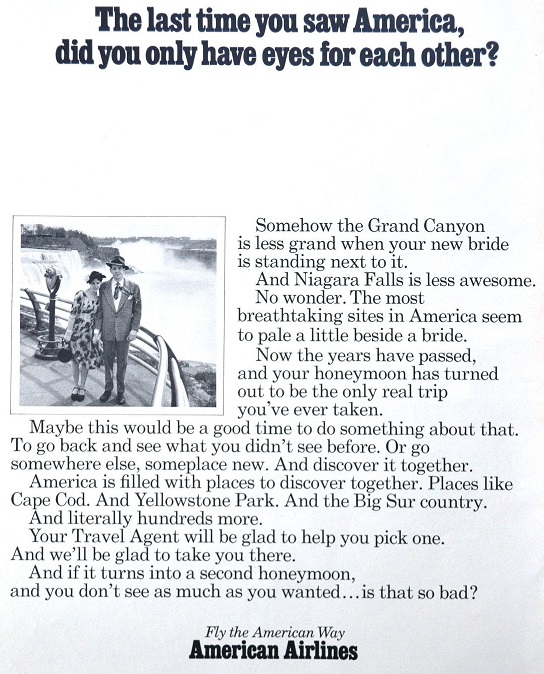 The last time you saw America, did you only have eyes for each other?

Somehow the Grand Canyon is less grand when your new bride is standing next to it.

And Niagara Falls is less awesome.

No wonder. The most breathtaking sites in America seem to pale a little beside a bride.

Now the years have passed, and your honeymoon has turned out to be the only real trip you've ever taken.

Maybe this would be a good time to do something about that. To go back and see what you didn't see before. Or go somewhere else, someplace new. And discover it together.

America is filled with places to discover together. Places like Cape Cod. And Yellowstone Park. And the Big Sur country.

And literally hundreds more.

Your Travel Agent will be glad to help you pick one. And we'll be glad to take you there.

And if it turns into a second honeymoon, and you don't see as much as you wanted...is that so bad?

Fly the American Way
American Airlines